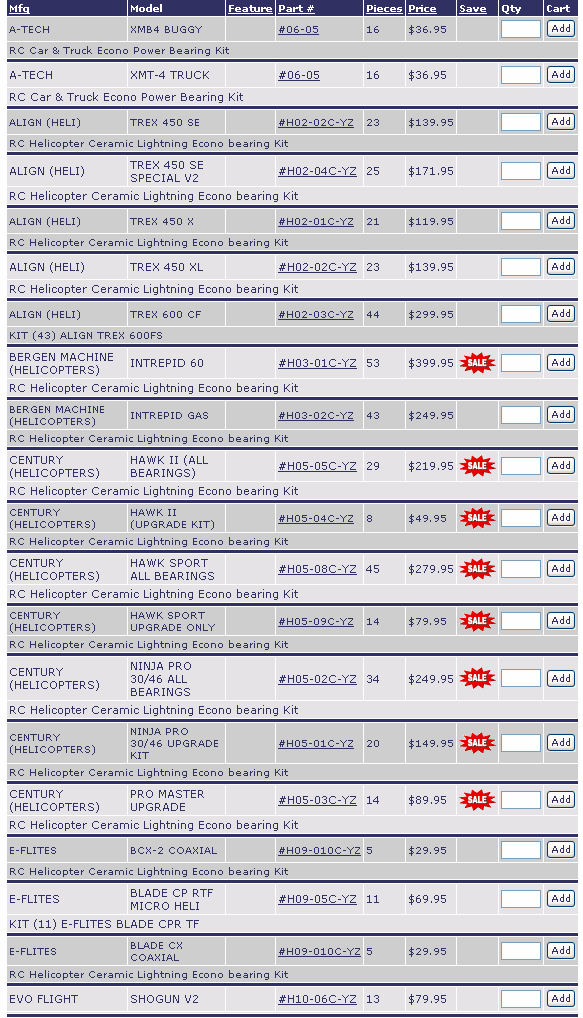 | Mfg | Model | Feature | Part # | Pieces | Price | Save | Qty | Cart |
|---|---|---|---|---|---|---|---|---|
| A-TECH | XMB4 BUGGY | | #06-05 | 16 | $36.95 | | | Add |
| RC Car & Truck Econo Power Bearing Kit | | | | | | | | |
| A-TECH | XMT-4 TRUCK | | #06-05 | 16 | $36.95 | | | Add |
| RC Car & Truck Econo Power Bearing Kit | | | | | | | | |
| ALIGN (HELI) | TREX 450 SE | | #H02-02C-YZ | 23 | $139.95 | | | Add |
| RC Helicopter Ceramic Lightning Econo bearing Kit | | | | | | | | |
| ALIGN (HELI) | TREX 450 SE SPECIAL V2 | | #H02-04C-YZ | 25 | $171.95 | | | Add |
| RC Helicopter Ceramic Lightning Econo bearing Kit | | | | | | | | |
| ALIGN (HELI) | TREX 450 X | | #H02-01C-YZ | 21 | $119.95 | | | Add |
| RC Helicopter Ceramic Lightning Econo bearing Kit | | | | | | | | |
| ALIGN (HELI) | TREX 450 XL | | #H02-02C-YZ | 23 | $139.95 | | | Add |
| RC Helicopter Ceramic Lightning Econo bearing Kit | | | | | | | | |
| ALIGN (HELI) | TREX 600 CF | | #H02-03C-YZ | 44 | $299.95 | | | Add |
| KIT (43) ALIGN TREX 600FS | | | | | | | | |
| BERGEN MACHINE (HELICOPTERS) | INTREPID 60 | | #H03-01C-YZ | 53 | $399.95 | SALE | | Add |
| RC Helicopter Ceramic Lightning Econo bearing Kit | | | | | | | | |
| BERGEN MACHINE (HELICOPTERS) | INTREPID GAS | | #H03-02C-YZ | 43 | $249.95 | | | Add |
| RC Helicopter Ceramic Lightning Econo bearing Kit | | | | | | | | |
| CENTURY (HELICOPTERS) | HAWK II (ALL BEARINGS) | | #H05-05C-YZ | 29 | $219.95 | SALE | | Add |
| RC Helicopter Ceramic Lightning Econo bearing Kit | | | | | | | | |
| CENTURY (HELICOPTERS) | HAWK II (UPGRADE KIT) | | #H05-04C-YZ | 8 | $49.95 | SALE | | Add |
| RC Helicopter Ceramic Lightning Econo bearing Kit | | | | | | | | |
| CENTURY (HELICOPTERS) | HAWK SPORT ALL BEARINGS | | #H05-08C-YZ | 45 | $279.95 | SALE | | Add |
| RC Helicopter Ceramic Lightning Econo bearing Kit | | | | | | | | |
| CENTURY (HELICOPTERS) | HAWK SPORT UPGRADE ONLY | | #H05-09C-YZ | 14 | $79.95 | SALE | | Add |
| RC Helicopter Ceramic Lightning Econo bearing Kit | | | | | | | | |
| CENTURY (HELICOPTERS) | NINJA PRO 30/46 ALL BEARINGS | | #H05-02C-YZ | 34 | $249.95 | SALE | | Add |
| RC Helicopter Ceramic Lightning Econo bearing Kit | | | | | | | | |
| CENTURY (HELICOPTERS) | NINJA PRO 30/46 UPGRADE KIT | | #H05-01C-YZ | 20 | $149.95 | SALE | | Add |
| RC Helicopter Ceramic Lightning Econo bearing Kit | | | | | | | | |
| CENTURY (HELICOPTERS) | PRO MASTER UPGRADE | | #H05-03C-YZ | 14 | $89.95 | SALE | | Add |
| RC Helicopter Ceramic Lightning Econo bearing Kit | | | | | | | | |
| E-FLITES | BCX-2 COAXIAL | | #H09-010C-YZ | 5 | $29.95 | | | Add |
| RC Helicopter Ceramic Lightning Econo bearing Kit | | | | | | | | |
| E-FLITES | BLADE CP RTF MICRO HELI | | #H09-05C-YZ | 11 | $69.95 | | | Add |
| KIT (11) E-FLITES BLADE CPR TF | | | | | | | | |
| E-FLITES | BLADE CX COAXIAL | | #H09-010C-YZ | 5 | $29.95 | | | Add |
| RC Helicopter Ceramic Lightning Econo bearing Kit | | | | | | | | |
| EVO FLIGHT | SHOGUN V2 | | #H10-06C-YZ | 13 | $79.95 | | | Add |